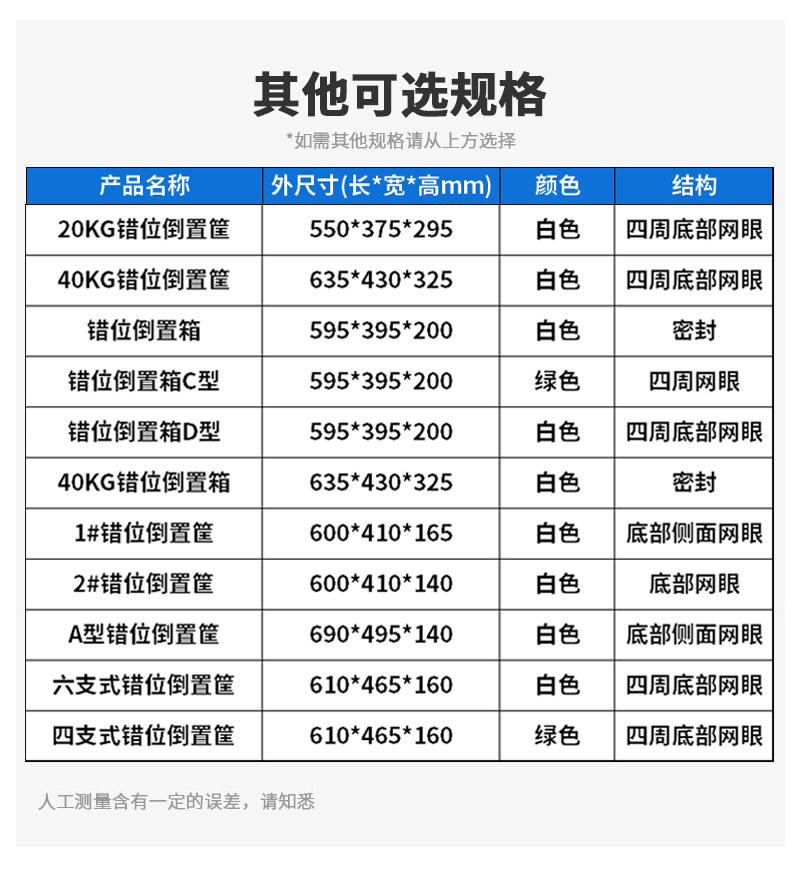 其他可选规格

*如需其他规格请从上方选择

| 产品名称 | 外尺寸(长*宽*高mm) | 颜色 | 结构 |
|---|---|---|---|
| 20KG错位倒置筐 | 550*375*295 | 白色 | 四周底部网眼 |
| 40KG错位倒置筐 | 635*430*325 | 白色 | 四周底部网眼 |
| 错位倒置箱 | 595*395*200 | 白色 | 密封 |
| 错位倒置箱C型 | 595*395*200 | 绿色 | 四周网眼 |
| 错位倒置箱D型 | 595*395*200 | 白色 | 四周底部网眼 |
| 40KG错位倒置箱 | 635*430*325 | 白色 | 密封 |
| 1#错位倒置筐 | 600*410*165 | 白色 | 底部侧面网眼 |
| 2#错位倒置筐 | 600*410*140 | 白色 | 底部网眼 |
| A型错位倒置筐 | 690*495*140 | 白色 | 底部侧面网眼 |
| 六支式错位倒置筐 | 610*465*160 | 白色 | 四周底部网眼 |
| 四支式错位倒置筐 | 610*465*160 | 绿色 | 四周底部网眼 |

人工测量含有一定的误差，请知悉